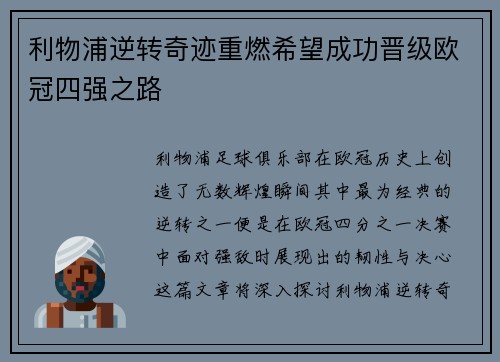 利物浦逆转奇迹重燃希望成功晋级欧冠四强之路

利物浦足球俱乐部在欧冠历史上创造了无数辉煌瞬间其中最为经典的逆转之一便是在欧冠四分之一决赛中面对强敌时展现出的韧性与决心这篇文章将深入探讨利物浦逆转奇